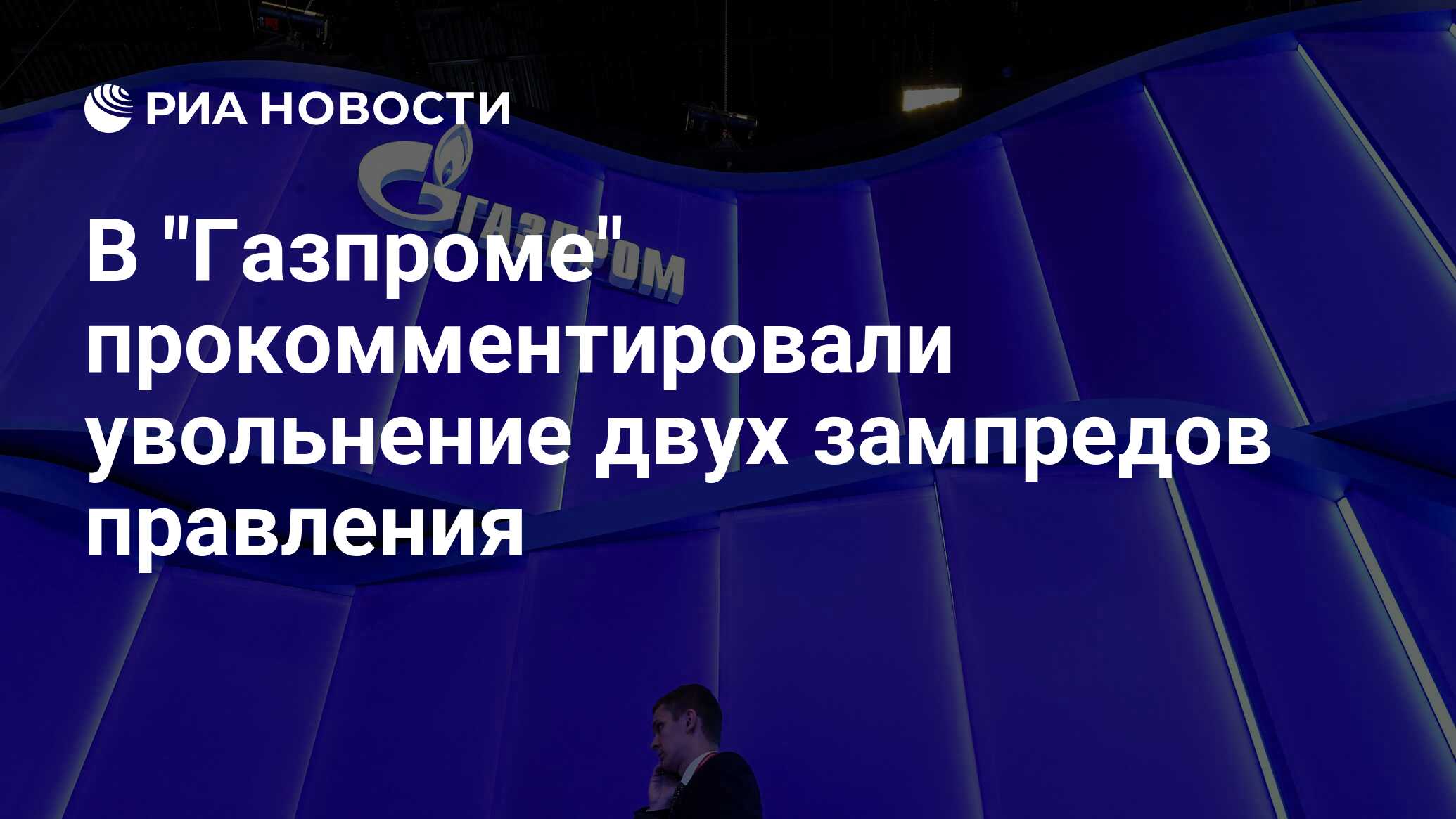 РИА НОВОСТИ

ГАЗПРОМ

В "Газпроме" прокомментировали увольнение двух зампредов правления